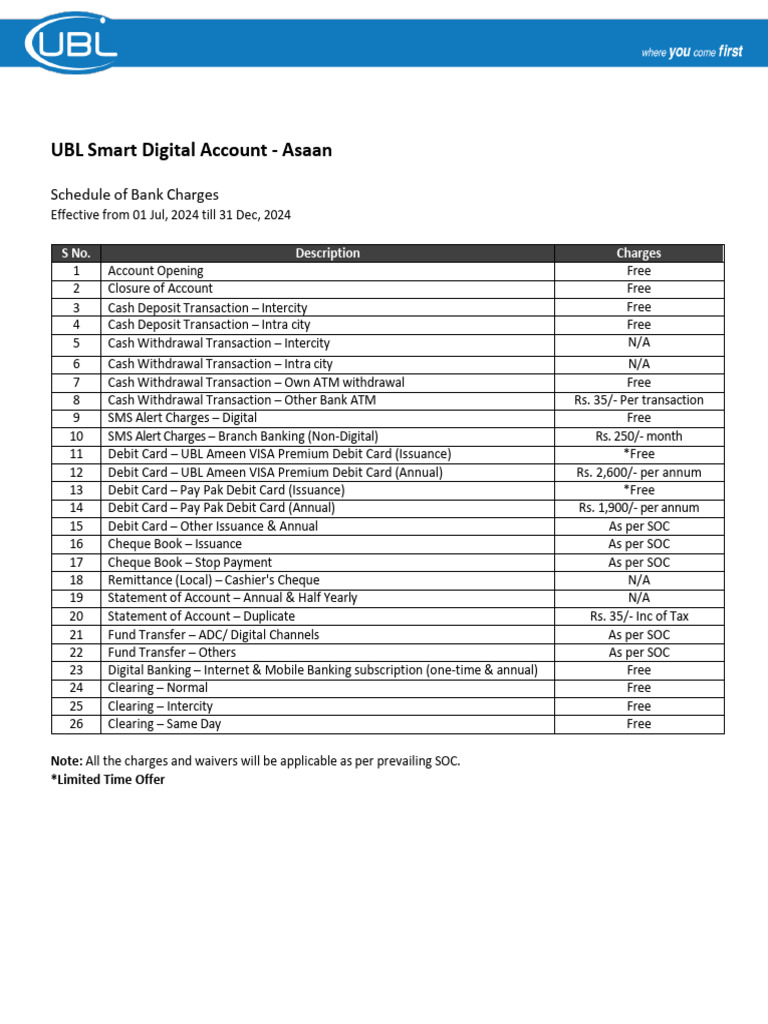 UBL

where you come first

UBL Smart Digital Account - Asaan

Schedule of Bank Charges
Effective from 01 Jul, 2024 till 31 Dec, 2024

| S No. | Description | Charges |
|---|---|---|
| 1 | Account Opening | Free |
| 2 | Closure of Account | Free |
| 3 | Cash Deposit Transaction – Intercity | Free |
| 4 | Cash Deposit Transaction – Intra city | Free |
| 5 | Cash Withdrawal Transaction – Intercity | N/A |
| 6 | Cash Withdrawal Transaction – Intra city | N/A |
| 7 | Cash Withdrawal Transaction – Own ATM withdrawal | Free |
| 8 | Cash Withdrawal Transaction – Other Bank ATM | Rs. 35/- Per transaction |
| 9 | SMS Alert Charges – Digital | Free |
| 10 | SMS Alert Charges – Branch Banking (Non-Digital) | Rs. 250/- month |
| 11 | Debit Card – UBL Ameen VISA Premium Debit Card (Issuance) | *Free |
| 12 | Debit Card – UBL Ameen VISA Premium Debit Card (Annual) | Rs. 2,600/- per annum |
| 13 | Debit Card – Pay Pak Debit Card (Issuance) | *Free |
| 14 | Debit Card – Pay Pak Debit Card (Annual) | Rs. 1,900/- per annum |
| 15 | Debit Card – Other Issuance & Annual | As per SOC |
| 16 | Cheque Book – Issuance | As per SOC |
| 17 | Cheque Book – Stop Payment | As per SOC |
| 18 | Remittance (Local) – Cashier's Cheque | N/A |
| 19 | Statement of Account – Annual & Half Yearly | N/A |
| 20 | Statement of Account – Duplicate | Rs. 35/- Inc of Tax |
| 21 | Fund Transfer – ADC/ Digital Channels | As per SOC |
| 22 | Fund Transfer – Others | As per SOC |
| 23 | Digital Banking – Internet & Mobile Banking subscription (one-time & annual) | Free |
| 24 | Clearing – Normal | Free |
| 25 | Clearing – Intercity | Free |
| 26 | Clearing – Same Day | Free |

Note: All the charges and waivers will be applicable as per prevailing SOC.
*Limited Time Offer